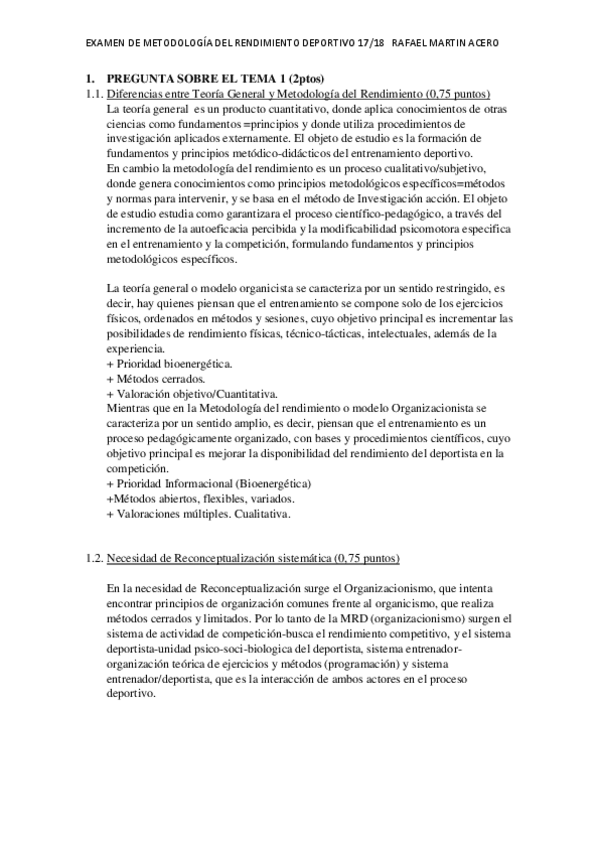 EXAMEN DE METODOLOGÍA DEL RENDIMIENTO DEPORTIVO 17/18 RAFAEL MARTIN ACERO

1. PREGUNTA SOBRE EL TEMA 1 (2ptos)

1.1. Diferencias entre Teoría General y Metodología del Rendimiento (0,75 puntos)

La teoría general es un producto cuantitativo, donde aplica conocimientos de otras ciencias como fundamentos =principios y donde utiliza procedimientos de investigación aplicados externamente. El objeto de estudio es la formación de fundamentos y principios metódico-didácticos del entrenamiento deportivo.
En cambio la metodología del rendimiento es un proceso cualitativo/subjetivo, donde genera conocimientos como principios metodológicos específicos=métodos y normas para intervenir, y se basa en el método de Investigación acción. El objeto de estudio estudia como garantizara el proceso científico-pedagógico, a través del incremento de la autoeficacia percibida y la modificabilidad psicomotora especifica en el entrenamiento y la competición, formulando fundamentos y principios metodológicos específicos.

La teoría general o modelo organicista se caracteriza por un sentido restringido, es decir, hay quienes piensan que el entrenamiento se compone solo de los ejercicios físicos, ordenados en métodos y sesiones, cuyo objetivo principal es incrementar las posibilidades de rendimiento físicas, técnico-tácticas, intelectuales, además de la experiencia.
+ Prioridad bioenergética.
+ Métodos cerrados.
+ Valoración objetivo/Cuantitativa.
Mientras que en la Metodología del rendimiento o modelo Organizacionista se caracteriza por un sentido amplio, es decir, piensan que el entrenamiento es un proceso pedagógicamente organizado, con bases y procedimientos científicos, cuyo objetivo principal es mejorar la disponibilidad del rendimiento del deportista en la competición.
+ Prioridad Informacional (Bioenergética)
+Métodos abiertos, flexibles, variados.
+ Valoraciones múltiples. Cualitativa.

1.2. Necesidad de Reconceptualización sistemática (0,75 puntos)

En la necesidad de Reconceptualización surge el Organizacionismo, que intenta encontrar principios de organización comunes frente al organicismo, que realiza métodos cerrados y limitados. Por lo tanto de la MRD (organizacionismo) surgen el sistema de actividad de competición-busca el rendimiento competitivo, y el sistema deportista-unidad psico-soci-biologica del deportista, sistema entrenador-organización teórica de ejercicios y métodos (programación) y sistema entrenador/deportista, que es la interacción de ambos actores en el proceso deportivo.